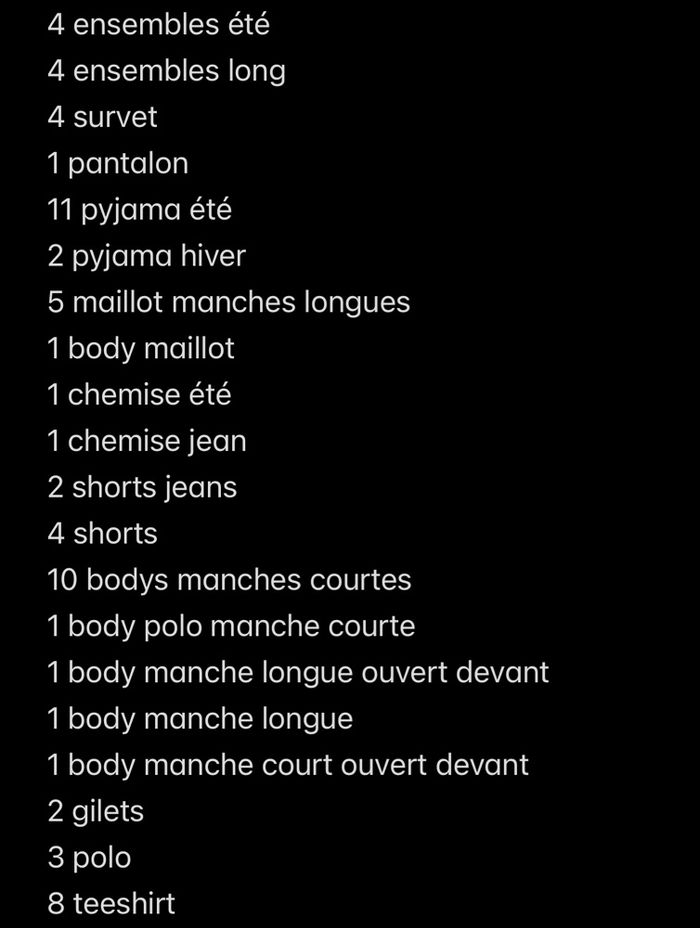 4 ensembles été
4 ensembles long
4 survet
1 pantalon
11 pyjama été
2 pyjama hiver
5 maillot manches longues
1 body maillot
1 chemise été
1 chemise jean
2 shorts jeans
4 shorts
10 bodys manches courtes
1 body polo manche courte
1 body manche longue ouvert devant
1 body manche longue
1 body manche court ouvert devant
2 gilets
3 polo
8 teeshirt